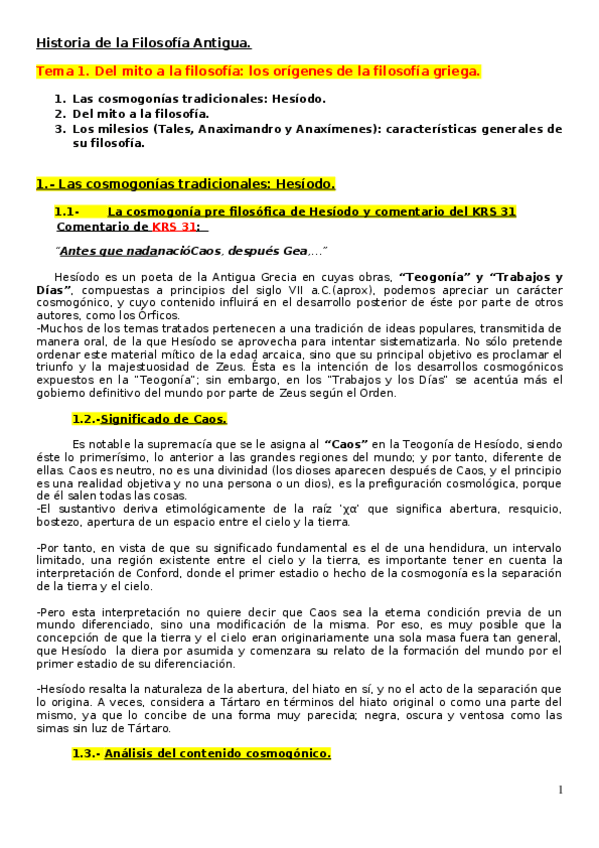 Historia de la Filosofía Antigua.

Tema 1. Del mito a la filosofía: los orígenes de la filosofía griega.

1. Las cosmogonías tradicionales: Hesíodo.
2. Del mito a la filosofía.
3. Los milesios (Tales, Anaximandro y Anaxímenes): características generales de su filosofía.

1.- Las cosmogonías tradicionales: Hesíodo.

1.1- La cosmogonía pre filosófica de Hesíodo y comentario del KRS 31

Comentario de KRS 31:

"Antes que nadanacióCaos, después Gea,..."

Hesíodo es un poeta de la Antigua Grecia en cuyas obras, "Teogonía" y "Trabajos y Días", compuestas a principios del siglo VII a.C.(aprox), podemos apreciar un carácter cosmogónico, y cuyo contenido influirá en el desarrollo posterior de éste por parte de otros autores, como los Órficos.
-Muchos de los temas tratados pertenecen a una tradición de ideas populares, transmitida de manera oral, de la que Hesíodo se aprovecha para intentar sistematizarla. No sólo pretende ordenar este material mítico de la edad arcaica, sino que su principal objetivo es proclamar el triunfo y la majestuosidad de Zeus. Ésta es la intención de los desarrollos cosmogónicos expuestos en la "Teogonía"; sin embargo, en los "Trabajos y los Días" se acentúa más el gobierno definitivo del mundo por parte de Zeus según el Orden.

1.2.-Significado de Caos.

Es notable la supremacía que se le asigna al "Caos" en la Teogonía de Hesíodo, siendo éste lo primerísimo, lo anterior a las grandes regiones del mundo; y por tanto, diferente de ellas. Caos es neutro, no es una divinidad (los dioses aparecen después de Caos, y el principio es una realidad objetiva y no una persona o un dios), es la prefiguración cosmológica, porque de él salen todas las cosas.
-El sustantivo deriva etimológicamente de la raíz 'χα' que significa abertura, resquicio, bostezo, apertura de un espacio entre el cielo y la tierra.

-Por tanto, en vista de que su significado fundamental es el de una hendidura, un intervalo limitado, una región existente entre el cielo y la tierra, es importante tener en cuenta la interpretación de Conford, donde el primer estadio o hecho de la cosmogonía es la separación de la tierra y el cielo.

-Pero esta interpretación no quiere decir que Caos sea la eterna condición previa de un mundo diferenciado, sino una modificación de la misma. Por eso, es muy posible que la concepción de que la tierra y el cielo eran originariamente una sola masa fuera tan general, que Hesíodo la diera por asumida y comenzara su relato de la formación del mundo por el primer estadio de su diferenciación.

-Hesíodo resalta la naturaleza de la abertura, del hiato en sí, y no el acto de la separación que lo origina. A veces, considera a Tártaro en términos del hiato original o como una parte del mismo, ya que lo concibe de una forma muy parecida; negra, oscura y ventosa como las simas sin luz de Tártaro.

1.3.- Análisis del contenido cosmogónico.

1